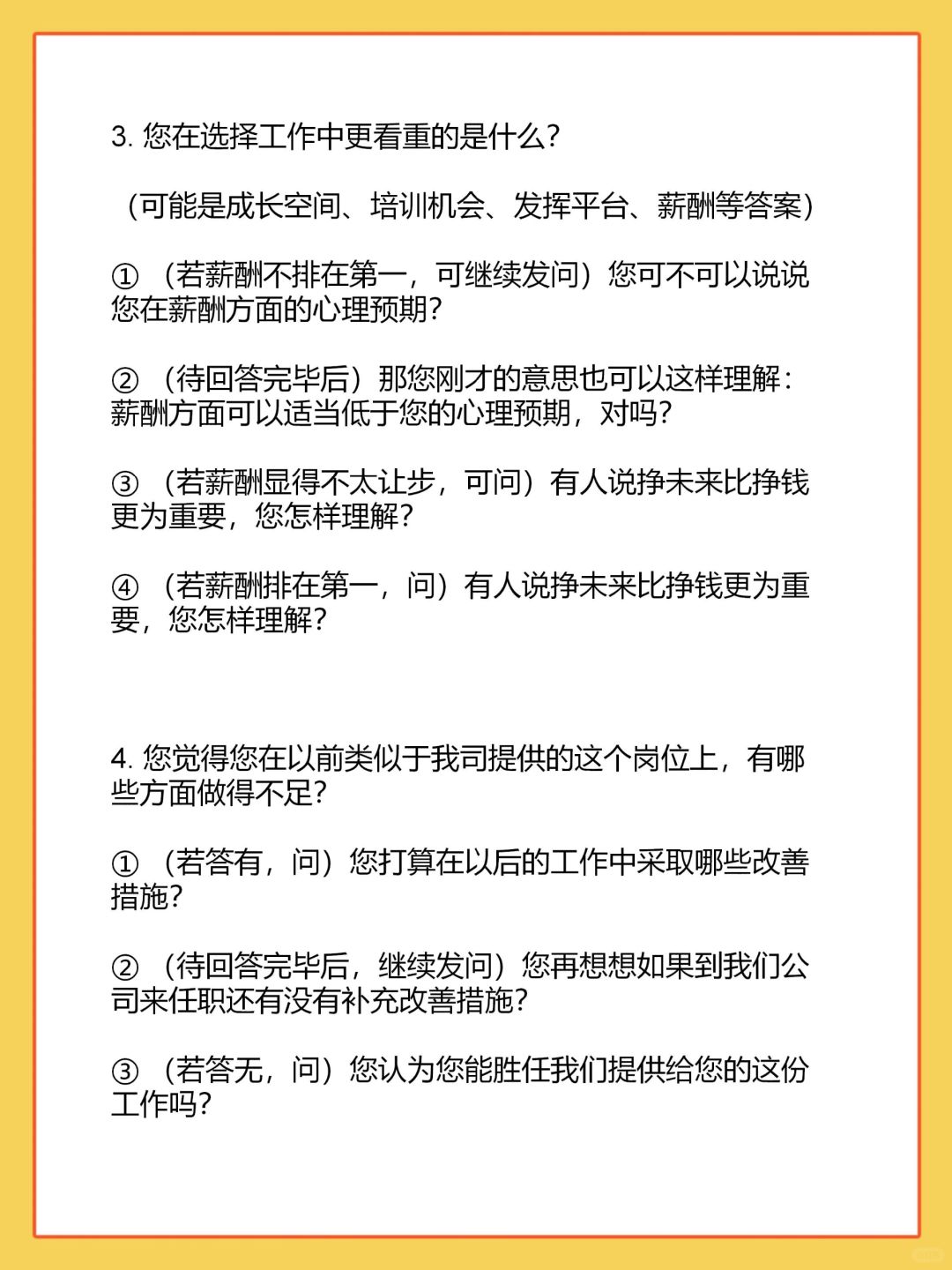 3. 您在选择工作中更看重的是什么?

（可能是成长空间、培训机会、发挥平台、薪酬等答案）

①（若薪酬不排在第一，可继续发问）您可不可以说说您在薪酬方面的心理预期?

②（待回答完毕后）那您刚才的意思也可以这样理解：薪酬方面可以适当低于您的心理预期，对吗?

③（若薪酬显得不太让步，可问）有人说挣未来比挣钱更为重要，您怎样理解?

④（若薪酬排在第一，问）有人说挣未来比挣钱更为重要，您怎样理解?

4. 您觉得您在以前类似于我司提供的这个岗位上，有哪些方面做得不足?

①（若答有，问）您打算在以后的工作中采取哪些改善措施?

②（待回答完毕后，继续发问）您再想想如果到我们公司来任职还有没有补充改善措施?

③（若答无，问）您认为您能胜任我们提供给您的这份工作吗?